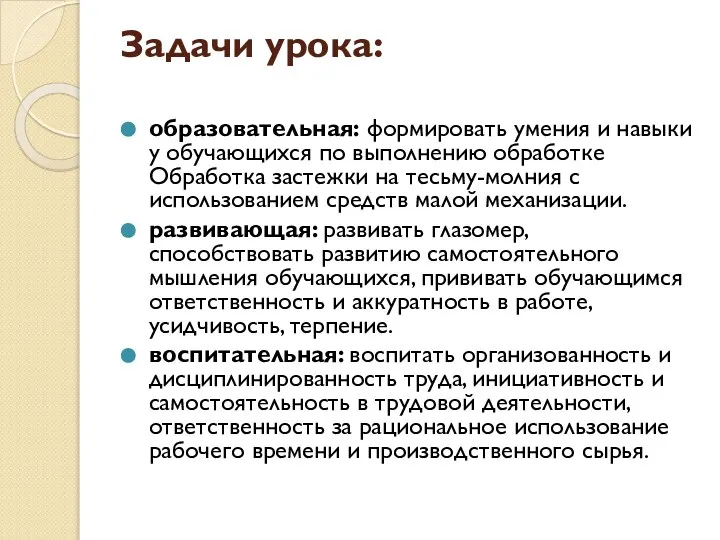 Задачи урока:

образовательная: формировать умения и навыки у обучающихся по выполнению обработке Обработка застежки на тесьму-молния с использованием средств малой механизации.

развивающая: развивать глазомер, способствовать развитию самостоятельного мышления обучающихся, прививать обучающимся ответственность и аккуратность в работе, усидчивость, терпение.

воспитательная: воспитать организованность и дисциплинированность труда, инициативность и самостоятельность в трудовой деятельности, ответственность за рациональное использование рабочего времени и производственного сырья.